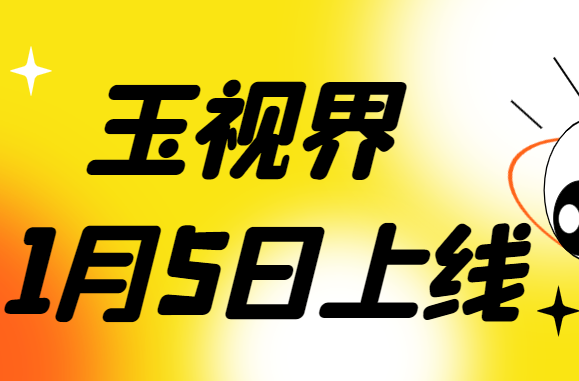 玉视界
1月5日上线